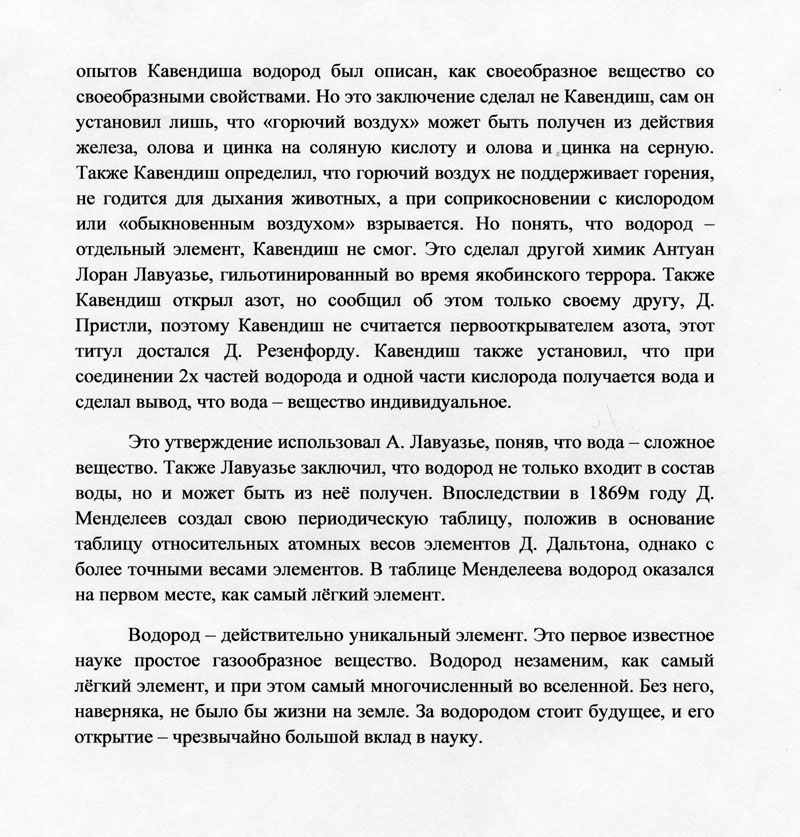 опытов Кавендиша водород был описан, как своеобразное вещество со своеобразными свойствами. Но это заключение сделал не Кавендиш, сам он установил лишь, что «горючий воздух» может быть получен из действия железа, олова и цинка на соляную кислоту и олова и цинка на серную. Также Кавендиш определил, что горючий воздух не поддерживает горения, не годится для дыхания животных, а при соприкосновении с кислородом или «обыкновенным воздухом» взрывается. Но понять, что водород – отдельный элемент, Кавендиш не смог. Это сделал другой химик Антуан Лоран Лавуазье, гильотинированный во время якобинского террора. Также Кавендиш открыл азот, но сообщил об этом только своему другу, Д. Пристли, поэтому Кавендиш не считается первооткрывателем азота, этот титул достался Д. Резенфорду. Кавендиш также установил, что при соединении 2х частей водорода и одной части кислорода получается вода и сделал вывод, что вода – вещество индивидуальное.

Это утверждение использовал А. Лавуазье, поняв, что вода – сложное вещество. Также Лавуазье заключил, что водород не только входит в состав воды, но и может быть из неё получен. Впоследствии в 1869м году Д. Менделеев создал свою периодическую таблицу, положив в основание таблицу относительных атомных весов элементов Д. Дальтона, однако с более точными весами элементов. В таблице Менделеева водород оказался на первом месте, как самый лёгкий элемент.

Водород – действительно уникальный элемент. Это первое известное науке простое газообразное вещество. Водород незаменим, как самый лёгкий элемент, и при этом самый многочисленный во вселенной. Без него, наверняка, не было бы жизни на земле. За водородом стоит будущее, и его открытие – чрезвычайно большой вклад в науку.